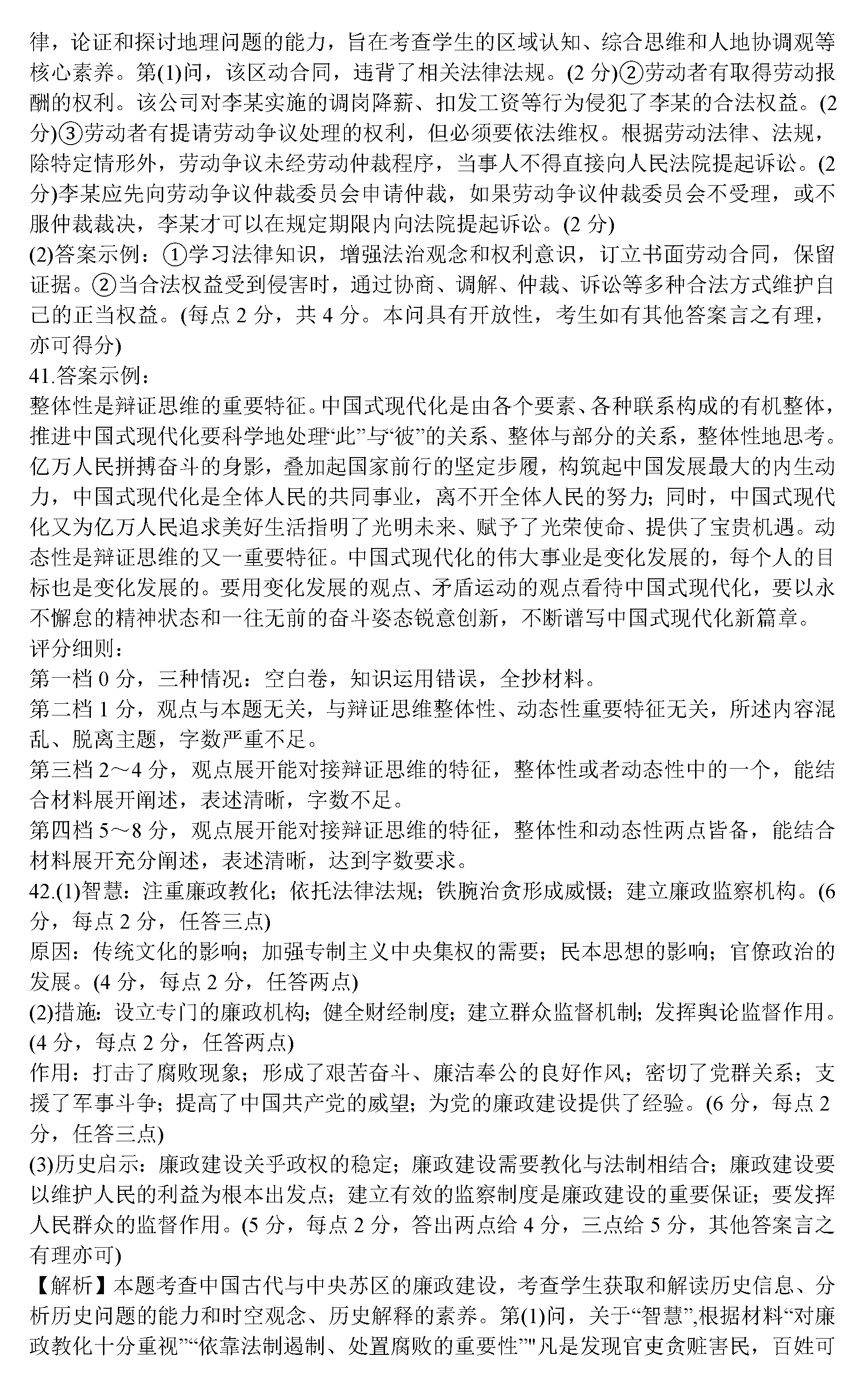 律，论证和探讨地理问题的能力，旨在考查学生的区域认知、综合思维和人地协调观等核心素养。第(1)问，该区动合同，违背了相关法律法规。(2 分)②劳动者有取得劳动报酬的权利。该公司对李某实施的调岗降薪、扣发工资等行为侵犯了李某的合法权益。(2 分)③劳动者有提请劳动争议处理的权利，但必须要依法维权。根据劳动法律、法规，除特定情形外，劳动争议未经劳动仲裁程序，当事人不得直接向人民法院提起诉讼。(2 分)李某应先向劳动争议仲裁委员会申请仲裁，如果劳动争议仲裁委员会不受理，或不服仲裁裁决，李某才可以在规定期限内向法院提起诉讼。(2 分)

(2)答案示例：①学习法律知识，增强法治观念和权利意识，订立书面劳动合同，保留证据。②当合法权益受到侵害时，通过协商、调解、仲裁、诉讼等多种合法方式维护自己的正当权益。(每点 2 分，共 4 分。本问具有开放性，考生如有其他答案言之有理，亦可得分)

41.答案示例：

整体性是辩证思维的重要特征。中国式现代化是由各个要素、各种联系构成的有机整体，推进中国式现代化要科学地处理“此”与“彼”的关系、整体与部分的关系，整体性地思考。亿万人民拼搏奋斗的身影，叠加起国家前行的坚定步履，构筑起中国发展最大的内生动力，中国式现代化是全体人民的共同事业，离不开全体人民的努力；同时，中国式现代化又为亿万人民追求美好生活指明了光明未来、赋予了光荣使命、提供了宝贵机遇。动态性是辩证思维的又一重要特征。中国式现代化的伟大事业是变化发展的，每个人的目标也是变化发展的。要用变化发展的观点、矛盾运动的观点看待中国式现代化，要以永不懈怠的精神状态和一往无前的奋斗姿态锐意创新，不断谱写中国式现代化新篇章。

评分细则：

第一档 0 分，三种情况：空白卷，知识运用错误，全抄材料。

第二档 1 分，观点与本题无关，与辩证思维整体性、动态性重要特征无关，所述内容混乱、脱离主题，字数严重不足。

第三档 2～4 分，观点展开能对接辩证思维的特征，整体性或者动态性中的一个，能结合材料展开阐述，表述清晰，字数不足。

第四档 5～8 分，观点展开能对接辩证思维的特征，整体性和动态性两点皆备，能结合材料展开充分阐述，表述清晰，达到字数要求。

42.(1)智慧：注重廉政教化；依托法律法规；铁腕治贪形成威慑；建立廉政监察机构。(6 分，每点 2 分，任答三点)

原因：传统文化的影响；加强专制主义中央集权的需要；民本思想的影响；官僚政治的发展。(4 分，每点 2 分，任答两点)

(2)措施：设立专门的廉政机构；健全财经制度；建立群众监督机制；发挥舆论监督作用。(4 分，每点 2 分，任答两点)

作用：打击了腐败现象；形成了艰苦奋斗、廉洁奉公的良好作风；密切了党群关系；支援了军事斗争；提高了中国共产党的威望；为党的廉政建设提供了经验。(6 分，每点 2 分，任答三点)

(3)历史启示：廉政建设关乎政权的稳定；廉政建设需要教化与法制相结合；廉政建设要以维护人民的利益为根本出发点；建立有效的监察制度是廉政建设的重要保证；要发挥人民群众的监督作用。(5 分，每点 2 分，答出两点给 4 分，三点给 5 分，其他答案言之有理亦可)

【解析】本题考查中国古代与中央苏区的廉政建设，考查学生获取和解读历史信息、分析历史问题的能力和时空观念、历史解释的素养。第(1)问，关于“智慧”,根据材料“对廉政教化十分重视”“依靠法制遏制、处置腐败的重要性”"凡是发现官吏贪赃害民，百姓可